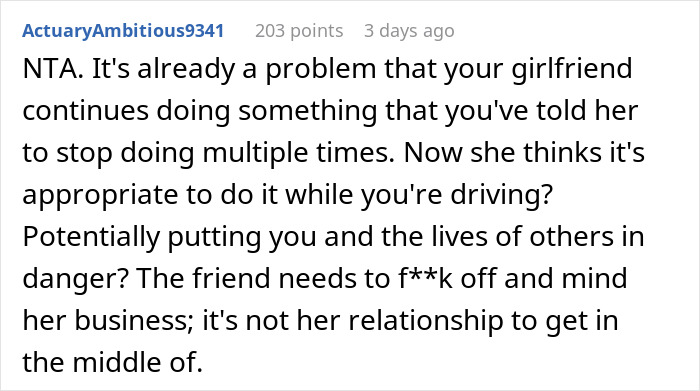 ActuaryAmbitious9341 203 points 3 days ago

NTA. It's already a problem that your girlfriend continues doing something that you've told her to stop doing multiple times. Now she thinks it's appropriate to do it while you're driving? Potentially putting you and the lives of others in danger? The friend needs to f**k off and mind her business; it's not her relationship to get in the middle of.